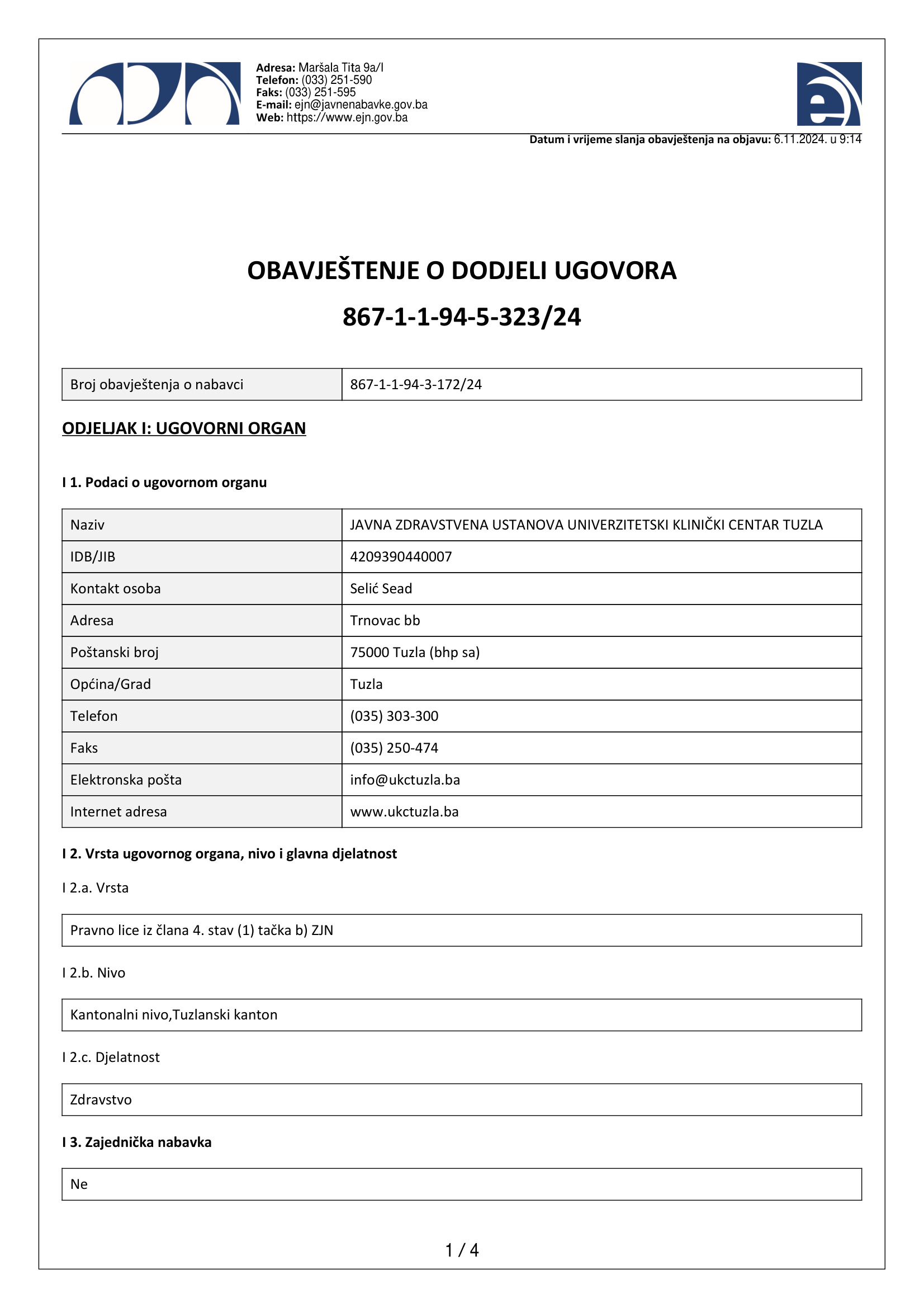 Adresa: Maršala Tita 9a/I
Telefon: (033) 251-590
Faks: (033) 251-595
E-mail: ejn@javnenabavke.gov.ba
Web: https://www.ejn.gov.ba

Datum i vrijeme slanja obavještenja na objavu: 6.11.2024. u 9:14

OBAVJEŠTENJE O DODJELI UGOVORA
867-1-1-94-5-323/24

| Broj obavještenja o nabavci | 867-1-1-94-3-172/24 |
|---|---|

ODJELJAK I: UGOVORNI ORGAN

I 1. Podaci o ugovornom organu

| Naziv | JAVNA ZDRAVSTVENA USTANOVA UNIVERZITETSKI KLINIČKI CENTAR TUZLA |
|---|---|
| IDB/JIB | 4209390440007 |
| Kontakt osoba | Selić Sead |
| Adresa | Trnovac bb |
| Poštanski broj | 75000 Tuzla (bhp sa) |
| Općina/Grad | Tuzla |
| Telefon | (035) 303-300 |
| Faks | (035) 250-474 |
| Elektronska pošta | info@ukctuzla.ba |
| Internet adresa | www.ukctuzla.ba |

I 2. Vrsta ugovornog organa, nivo i glavna djelatnost

I 2.a. Vrsta

Pravno lice iz člana 4. stav (1) tačka b) ZJN

I 2.b. Nivo

Kantonalni nivo,Tuzlanski kanton

I 2.c. Djelatnost

Zdravstvo

I 3. Zajednička nabavka

Ne

1 / 4